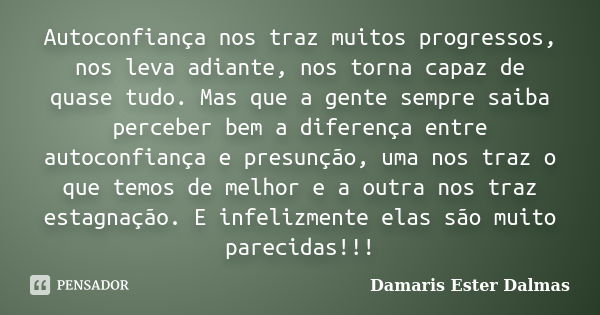 Autoconfiança nos traz muitos progressos, nos leva adiante, nos torna capaz de quase tudo. Mas que a gente sempre saiba perceber bem a diferença entre autoconfiança e presunção, uma nos traz o que temos de melhor e a outra nos traz estagnação. E infelizmente elas são muito parecidas!!!

PENSADOR

Damaris Ester Dalmas